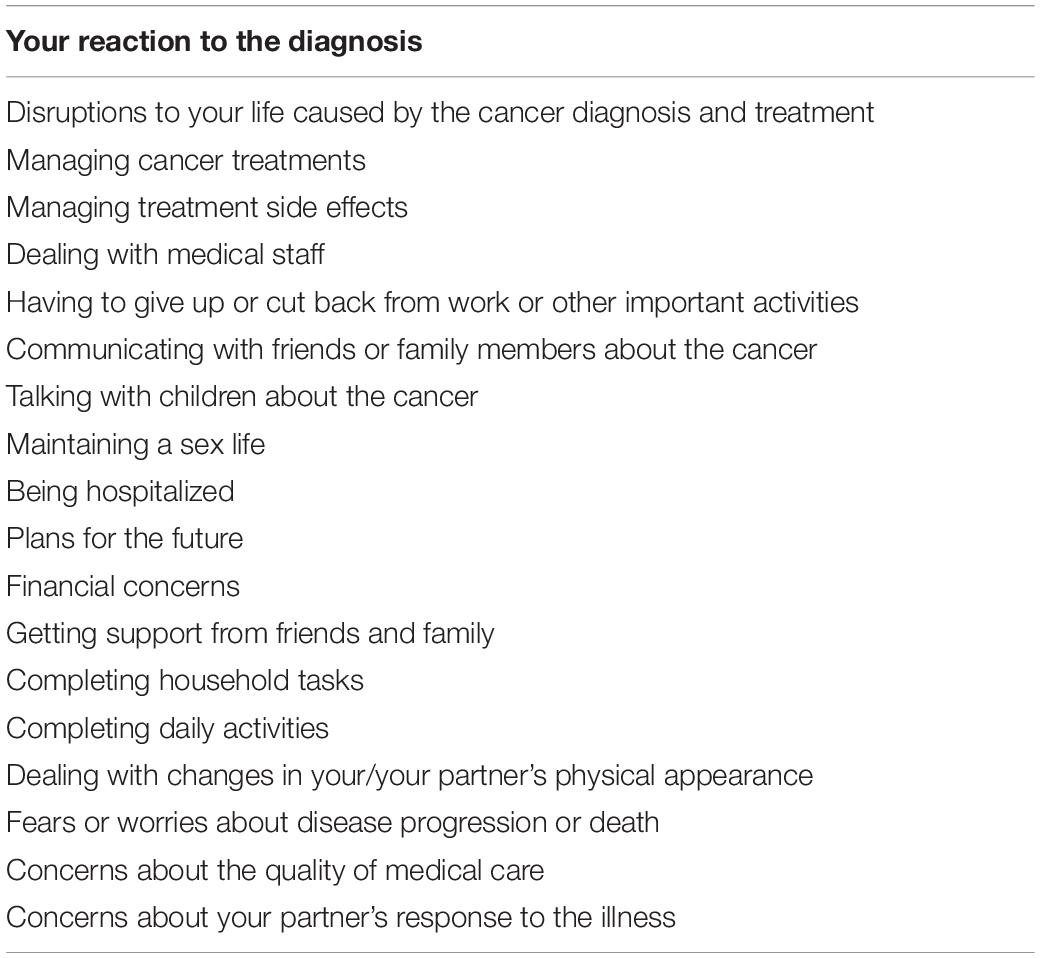 | Your reaction to the diagnosis |
|---|
| Disruptions to your life caused by the cancer diagnosis and treatment |
| Managing cancer treatments |
| Managing treatment side effects |
| Dealing with medical staff |
| Having to give up or cut back from work or other important activities |
| Communicating with friends or family members about the cancer |
| Talking with children about the cancer |
| Maintaining a sex life |
| Being hospitalized |
| Plans for the future |
| Financial concerns |
| Getting support from friends and family |
| Completing household tasks |
| Completing daily activities |
| Dealing with changes in your/your partner's physical appearance |
| Fears or worries about disease progression or death |
| Concerns about the quality of medical care |
| Concerns about your partner's response to the illness |